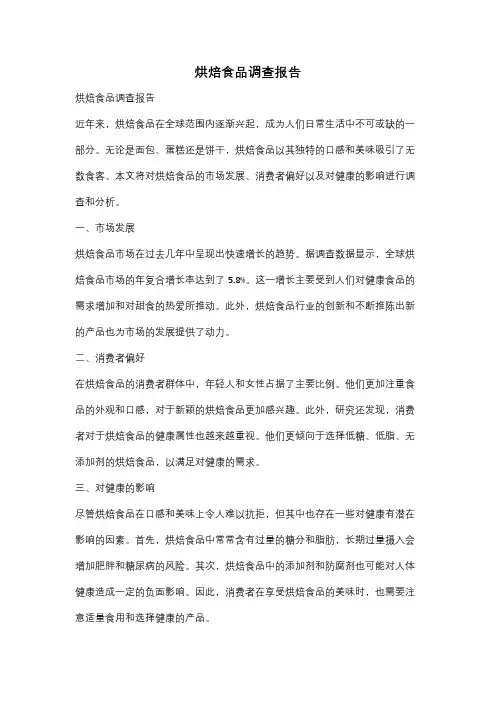 烘焙食品调查报告

烘焙食品调查报告

近年来，烘焙食品在全球范围内逐渐兴起，成为人们日常生活中不可或缺的一部分。无论是面包、蛋糕还是饼干，烘焙食品以其独特的口感和美味吸引了无数食客。本文将对烘焙食品的市场发展、消费者偏好以及对健康的影响进行调查和分析。

一、市场发展

烘焙食品市场在过去几年中呈现出快速增长的趋势。据调查数据显示，全球烘焙食品市场的年复合增长率达到了 5.8%。这一增长主要受到人们对健康食品的需求增加和对甜食的热爱所推动。此外，烘焙食品行业的创新和不断推陈出新的产品也为市场的发展提供了动力。

二、消费者偏好

在烘焙食品的消费者群体中，年轻人和女性占据了主要比例。他们更加注重食品的外观和口感，对于新颖的烘焙食品更加感兴趣。此外，研究还发现，消费者对于烘焙食品的健康属性也越来越重视。他们更倾向于选择低糖、低脂、无添加剂的烘焙食品，以满足对健康的需求。

三、对健康的影响

尽管烘焙食品在口感和美味上令人难以抗拒，但其中也存在一些对健康有潜在影响的因素。首先，烘焙食品中常常含有过量的糖分和脂肪，长期过量摄入会增加肥胖和糖尿病的风险。其次，烘焙食品中的添加剂和防腐剂也可能对人体健康造成一定的负面影响。因此，消费者在享受烘焙食品的美味时，也需要注意适量食用和选择健康的产品。